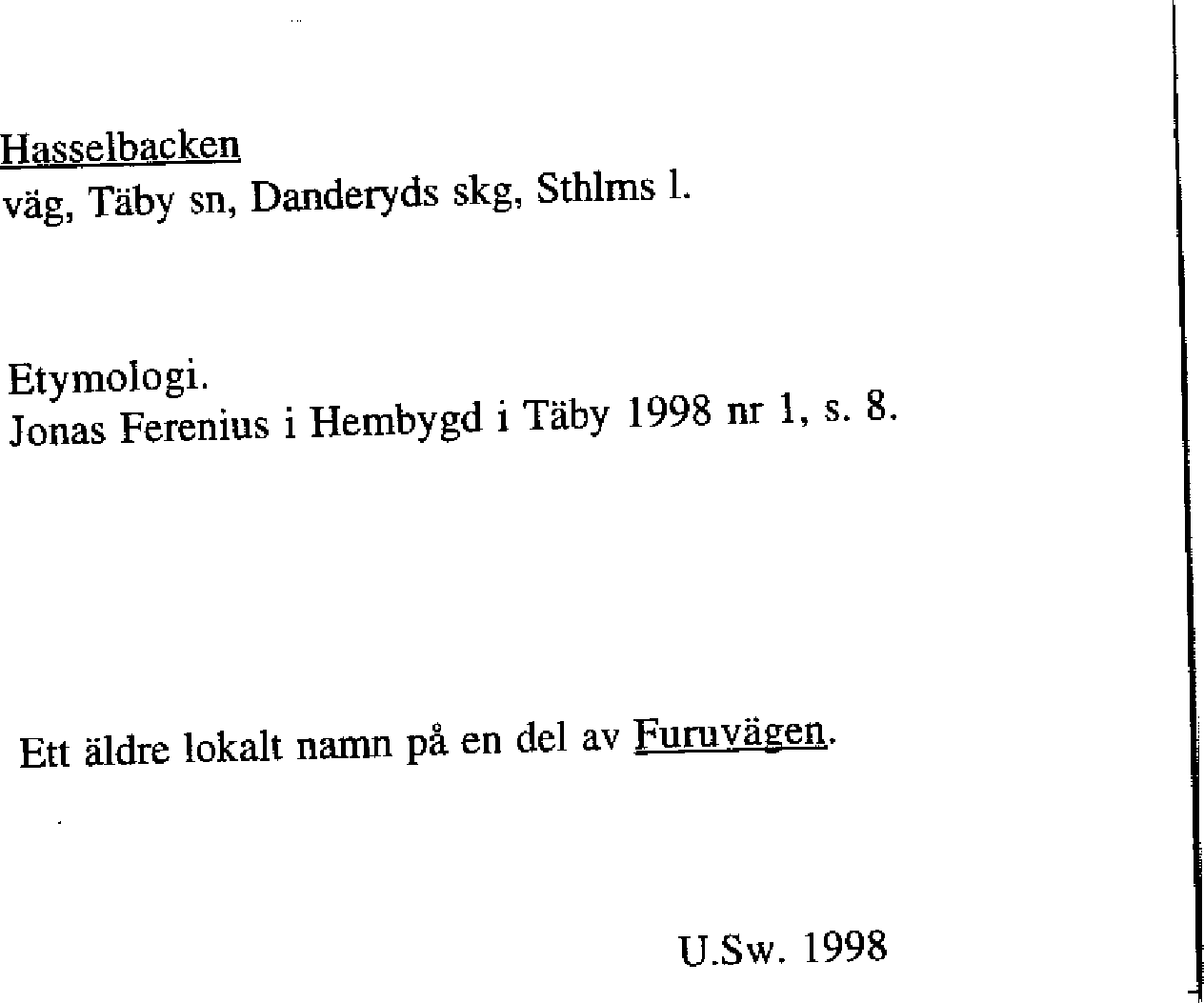 Hasselbacken
väg, Täby sn, Danderyds skg, Sthlms l.

Etymologi.
Jonas Ferenius i Hembygd i Täby 1998 nr 1, s. 8.

Ett äldre lokalt namn på en del av Furuvägen.

U.Sw. 1998